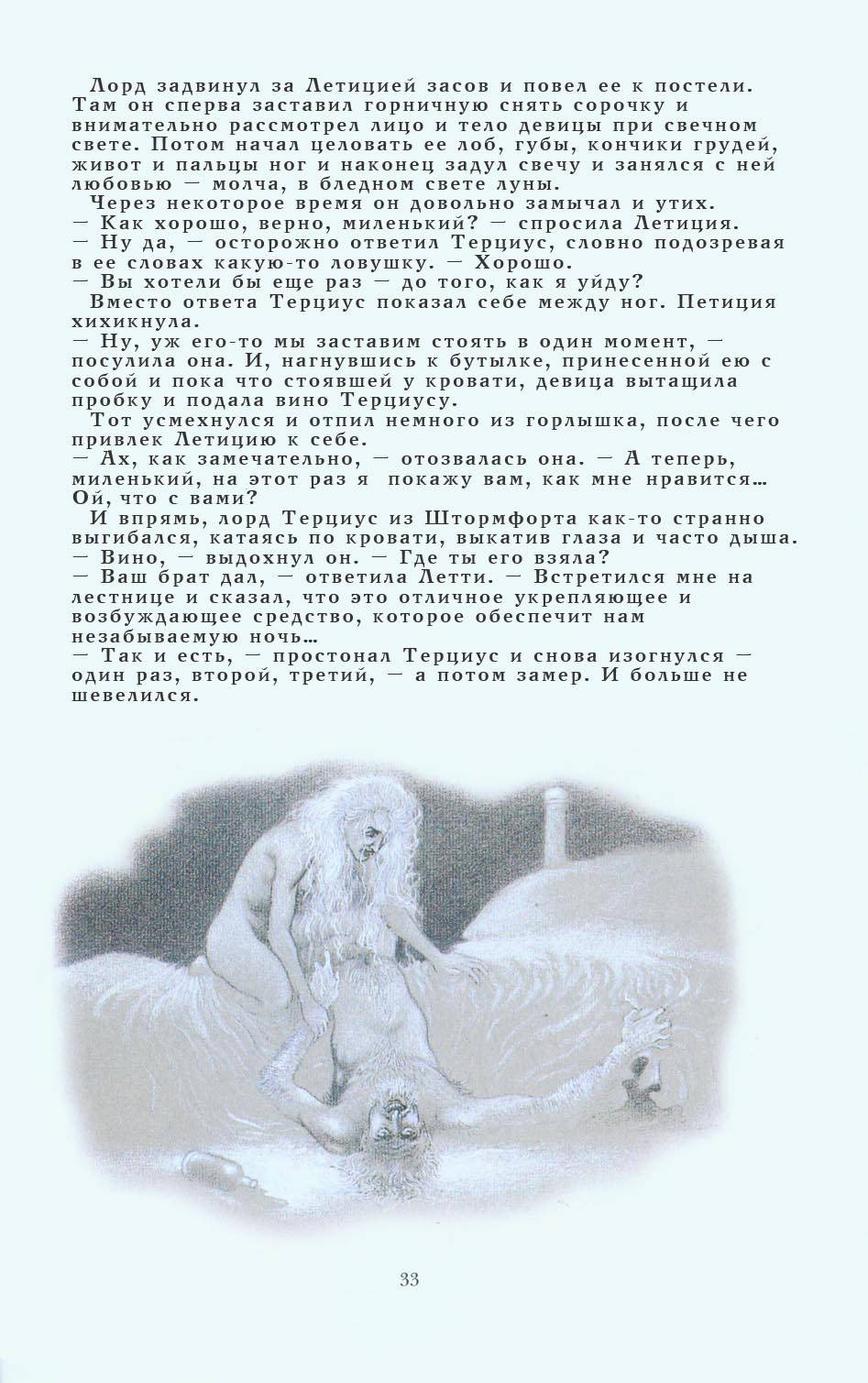 Лорд задвинул за Летицией засов и повел ее к постели. Там он сперва заставил горничную снять сорочку и внимательно рассмотрел лицо и тело девицы при свечном свете. Потом начал целовать ее лоб, губы, кончики грудей, живот и пальцы ног и наконец задул свечу и занялся с ней любовью — молча, в бледном свете луны.

Через некоторое время он довольно замычал и утих.

— Как хорошо, верно, миленький? — спросила Летиция.

— Ну да, — осторожно ответил Терциус, словно подозревая в ее словах какую-то ловушку. — Хорошо.

— Вы хотели бы еще раз — до того, как я уйду?

Вместо ответа Терциус показал себе между ног. Петиция хихикнула.

— Ну, уж его-то мы заставим стоять в один момент, — посулила она. И, нагнувшись к бутылке, принесенной ею с собой и пока что стоявшей у кровати, девица вытащила пробку и подала вино Терциусу.

Тот усмехнулся и отпил немного из горлышка, после чего привлек Летицию к себе.

— Ах, как замечательно, — отозвалась она. — А теперь, миленький, на этот раз я покажу вам, как мне нравится… Ой, что с вами?

И впрямь, лорд Терциус из Штормфорта как-то странно выгибался, катаясь по кровати, выкатив глаза и часто дыша.

— Вино, — выдохнул он. — Где ты его взяла?

— Ваш брат дал, — ответила Летти. — Встретился мне на лестнице и сказал, что это отличное укрепляющее и возбуждающее средство, которое обеспечит нам незабываемую ночь…

— Так и есть, — простонал Терциус и снова изогнулся — один раз, второй, третий, — а потом замер. И больше не шевелился.

33